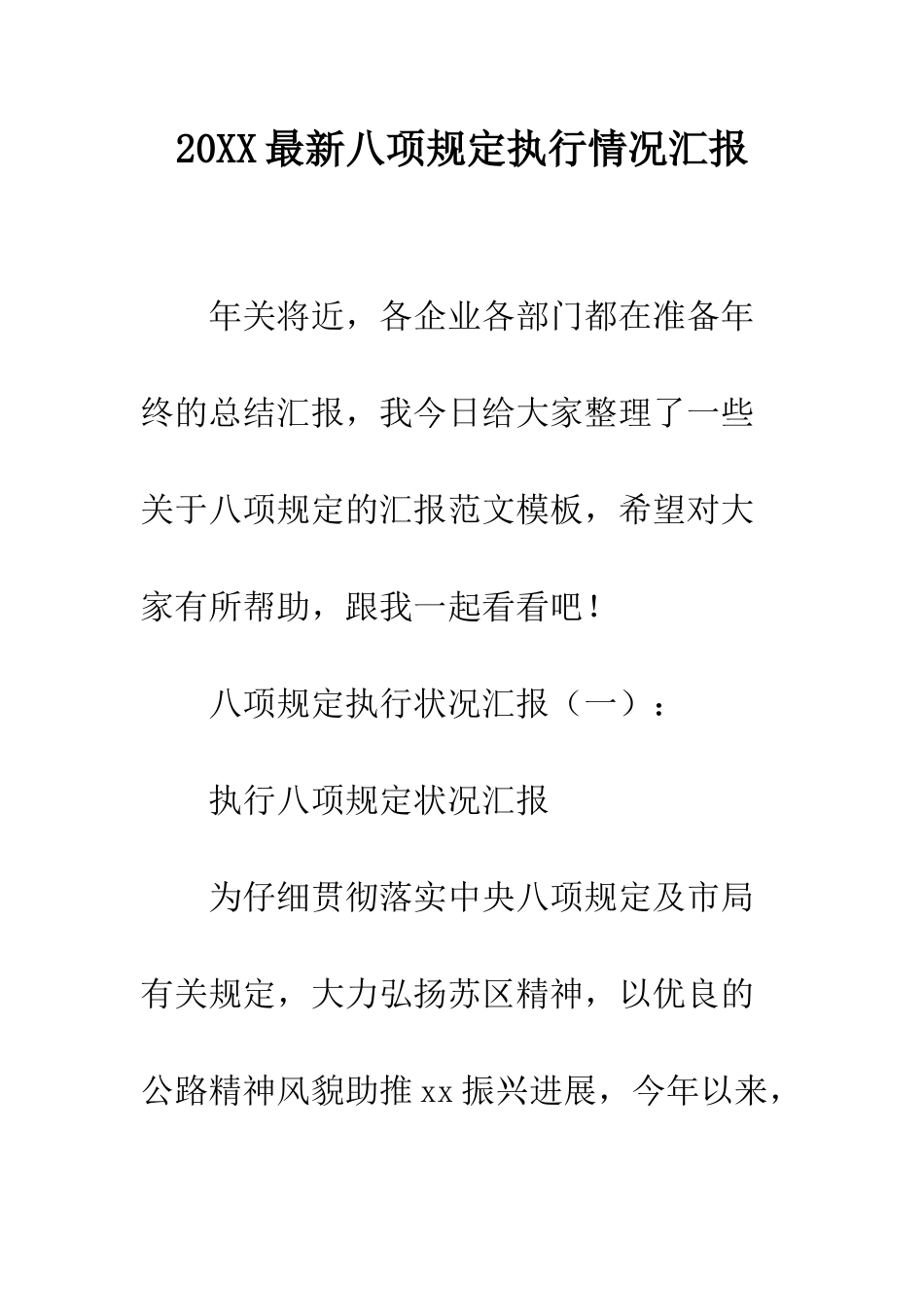 20XX最新八项规定执行情况汇报

年关将近，各企业各部门都在准备年终的总结汇报，我今日给大家整理了一些关于八项规定的汇报范文模板，希望对大家有所帮助，跟我一起看看吧！

八项规定执行状况汇报（一）：

执行八项规定状况汇报

为仔细贯彻落实中央八项规定及市局有关规定，大力弘扬苏区精神，以优良的公路精神风貌助推xx振兴进展，今年以来，